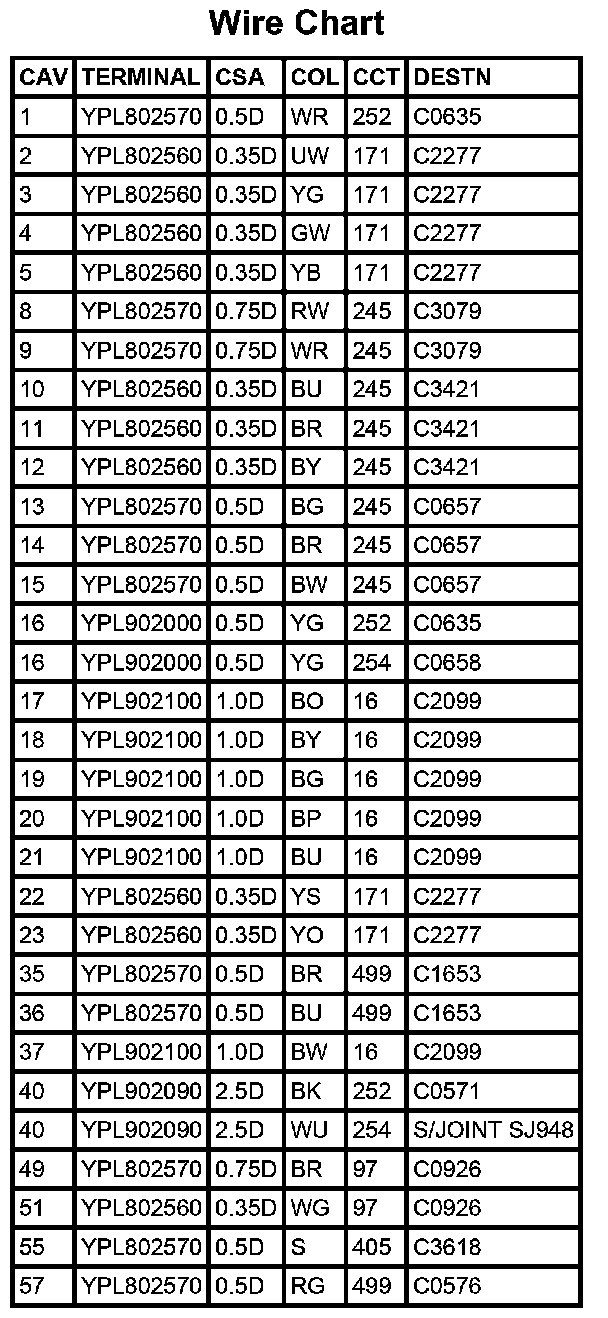 Wire Chart

| CAV | TERMINAL | CSA | COL | CCT | DESTN |
|---|---|---|---|---|---|
| 1 | YPL802570 | 0.5D | WR | 252 | C0635 |
| 2 | YPL802560 | 0.35D | UW | 171 | C2277 |
| 3 | YPL802560 | 0.35D | YG | 171 | C2277 |
| 4 | YPL802560 | 0.35D | GW | 171 | C2277 |
| 5 | YPL802560 | 0.35D | YB | 171 | C2277 |
| 8 | YPL802570 | 0.75D | RW | 245 | C3079 |
| 9 | YPL802570 | 0.75D | WR | 245 | C3079 |
| 10 | YPL802560 | 0.35D | BU | 245 | C3421 |
| 11 | YPL802560 | 0.35D | BR | 245 | C3421 |
| 12 | YPL802560 | 0.35D | BY | 245 | C3421 |
| 13 | YPL802570 | 0.5D | BG | 245 | C0657 |
| 14 | YPL802570 | 0.5D | BR | 245 | C0657 |
| 15 | YPL802570 | 0.5D | BW | 245 | C0657 |
| 16 | YPL902000 | 0.5D | YG | 252 | C0635 |
| 16 | YPL902000 | 0.5D | YG | 254 | C0658 |
| 17 | YPL902100 | 1.0D | BO | 16 | C2099 |
| 18 | YPL902100 | 1.0D | BY | 16 | C2099 |
| 19 | YPL902100 | 1.0D | BG | 16 | C2099 |
| 20 | YPL902100 | 1.0D | BP | 16 | C2099 |
| 21 | YPL902100 | 1.0D | BU | 16 | C2099 |
| 22 | YPL802560 | 0.35D | YS | 171 | C2277 |
| 23 | YPL802560 | 0.35D | YO | 171 | C2277 |
| 35 | YPL802570 | 0.5D | BR | 499 | C1653 |
| 36 | YPL802570 | 0.5D | BU | 499 | C1653 |
| 37 | YPL902100 | 1.0D | BW | 16 | C2099 |
| 40 | YPL902090 | 2.5D | BK | 252 | C0571 |
| 40 | YPL902090 | 2.5D | WU | 254 | S/JOINT SJ948 |
| 49 | YPL802570 | 0.75D | BR | 97 | C0926 |
| 51 | YPL802560 | 0.35D | WG | 97 | C0926 |
| 55 | YPL802570 | 0.5D | S | 405 | C3618 |
| 57 | YPL802570 | 0.5D | RG | 499 | C0576 |